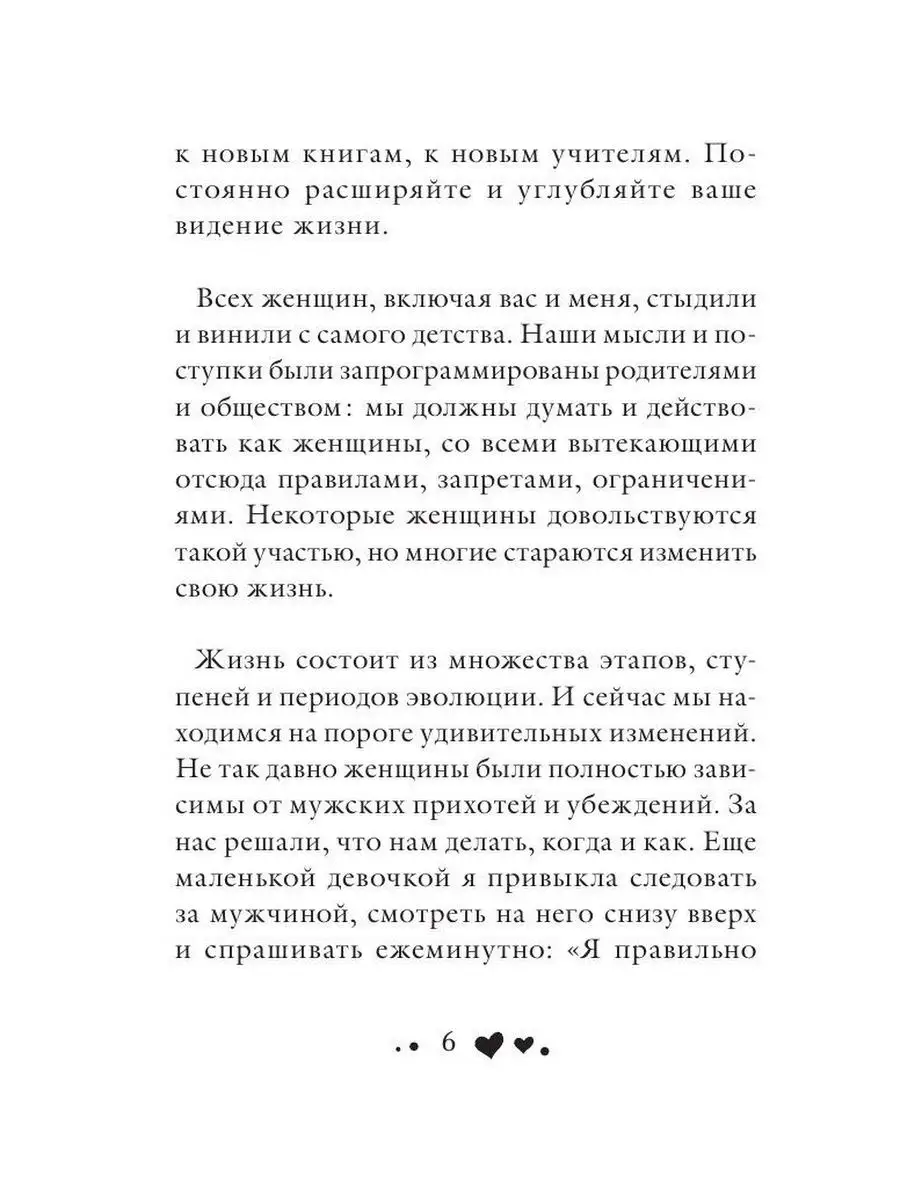 к новым книгам, к новым учителям. Постоянно расширяйте и углубляйте ваше видение жизни.

Всех женщин, включая вас и меня, стыдили и винили с самого детства. Наши мысли и поступки были запрограммированы родителями и обществом: мы должны думать и действовать как женщины, со всеми вытекающими отсюда правилами, запретами, ограничениями. Некоторые женщины довольствуются такой участью, но многие стараются изменить свою жизнь.

Жизнь состоит из множества этапов, ступеней и периодов эволюции. И сейчас мы находимся на пороге удивительных изменений. Не так давно женщины были полностью зависимы от мужских прихотей и убеждений. За нас решали, что нам делать, когда и как. Еще маленькой девочкой я привыкла следовать за мужчиной, смотреть на него снизу вверх и спрашивать ежеминутно: «Я правильно

6